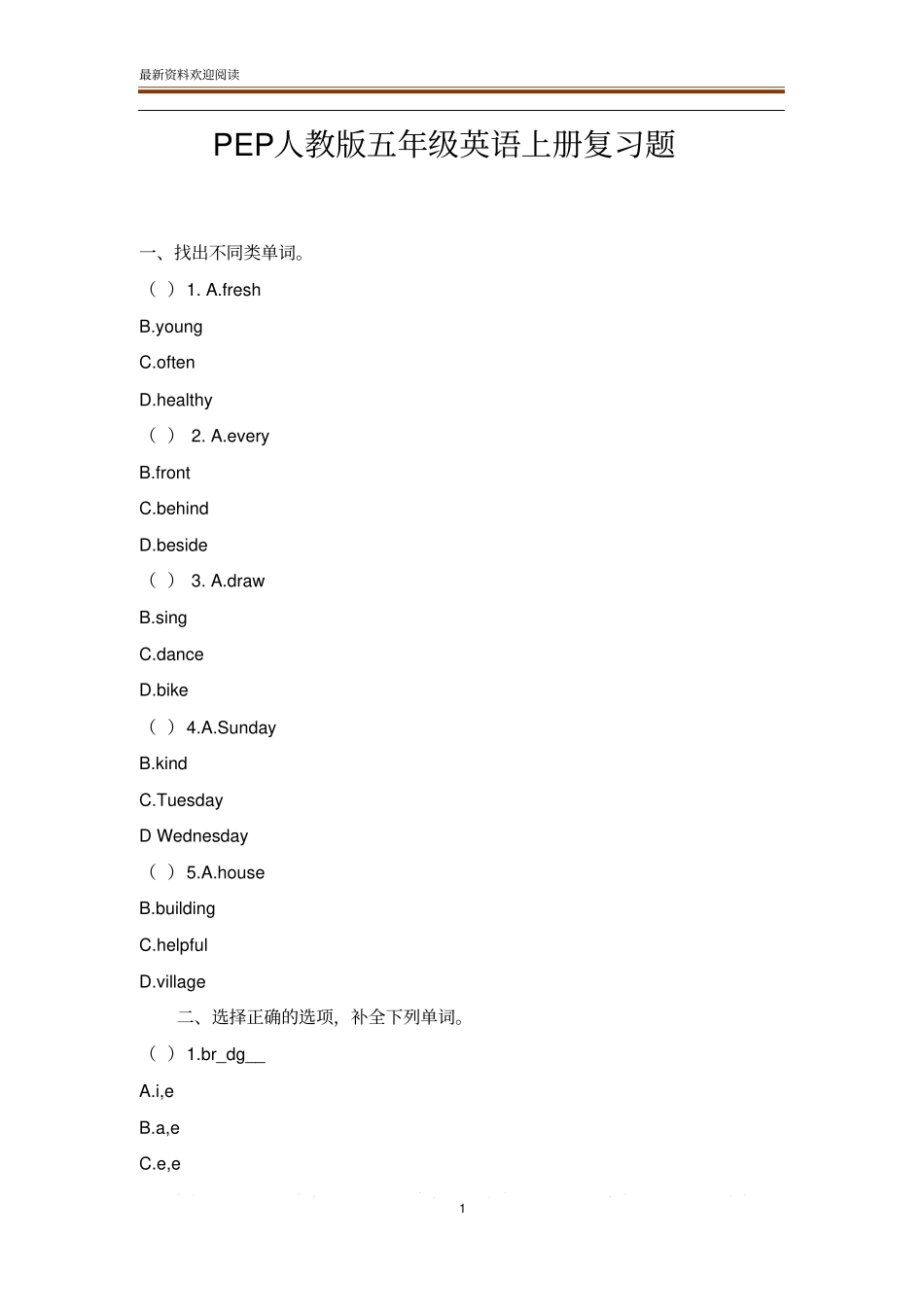 最新资料欢迎阅读

PEP人教版五年级英语上册复习题

一、找出不同类单词。

（ ）1. A.fresh

B.young

C.often

D.healthy

（ ） 2. A.every

B.front

C.behind

D.beside

（ ） 3. A.draw

B.sing

C.dance

D.bike

（ ）4.A.Sunday

B.kind

C.Tuesday

D Wednesday

（ ）5.A.house

B.building

C.helpful

D.village

二、选择正确的选项，补全下列单词。

（ ）1.br_dg__

A.i,e

B.a,e

C.e,e

1